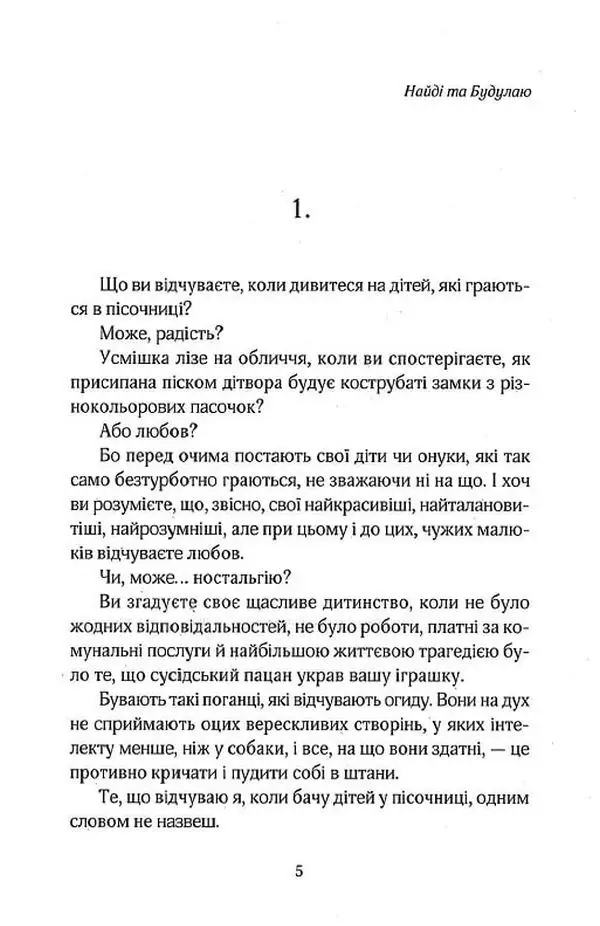 Найді та Будулаю

1.

Що ви відчуваєте, коли дивитеся на дітей, які граються в пісочниці?

Може, радість?

Усмішка лізе на обличчя, коли ви спостерігаєте, як присипана піском дітвора будує кострубаті замки з різнокольорових пасочок?

Або любов?

Бо перед очима постають свої діти чи онуки, які так само безтурботно граються, не зважаючи ні на що. І хоч ви розумієте, що, звісно, свої найкрасивіші, найталановитіші, найрозумніші, але при цьому і до цих, чужих малюків відчуваєте любов.

Чи, може... ностальгію?

Ви згадуєте своє щасливе дитинство, коли не було жодних відповідальностей, не було роботи, платні за комунальні послуги й найбільшою життєвою трагедією було те, що сусідський пацан украв вашу іграшку.

Бувають такі поганці, які відчувають огиду. Вони на дух не сприймають оцих верескливих створінь, у яких інтелекту менше, ніж у собаки, і все, на що вони здатні, — це противно кричати і пудити собі в штани.

Те, що відчуваю я, коли бачу дітей у пісочниці, одним словом не назвеш.

5